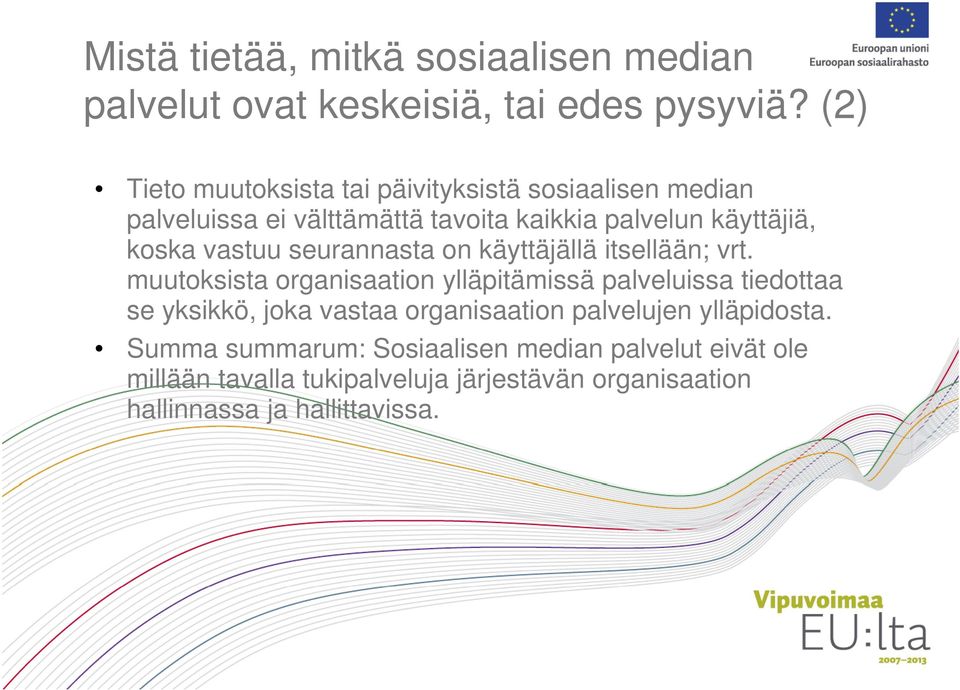 Mistä tietää, mitkä sosiaalisen median palvelut ovat keskeisiä, tai edes pysyviä? (2)

Euroopan unioni
Euroopan sosiaalirahasto

• Tieto muutoksista tai päivityksistä sosiaalisen median palveluissa ei välttämättä tavoita kaikkia palvelun käyttäjiä, koska vastuu seurannasta on käyttäjällä itsellään; vrt. muutoksista organisaation ylläpitämissä palveluissa tiedottaa se yksikkö, joka vastaa organisaation palvelujen ylläpidosta.

• Summa summarum: Sosiaalisen median palvelut eivät ole millään tavalla tukipalveluja järjestävän organisaation hallinnassa ja hallittavissa.

Vipuvoimaa
EU:lta
2007–2013